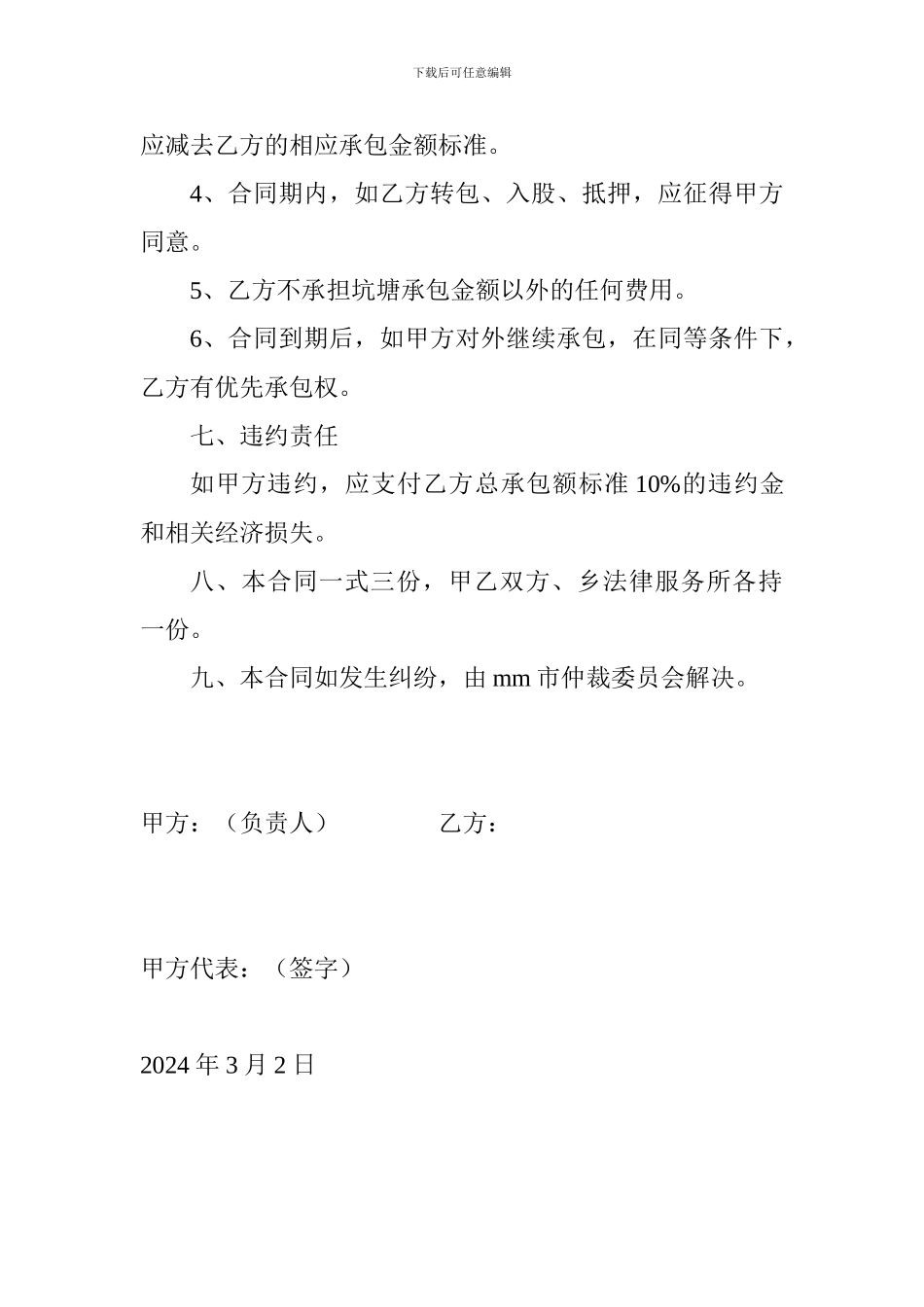 下载后可任意编辑

应减去乙方的相应承包金额标准。

4、合同期内，如乙方转包、入股、抵押，应征得甲方同意。

5、乙方不承担坑塘承包金额以外的任何费用。

6、合同到期后，如甲方对外继续承包，在同等条件下，乙方有优先承包权。

七、违约责任

如甲方违约，应支付乙方总承包额标准 10%的违约金和相关经济损失。

八、本合同一式三份，甲乙双方、乡法律服务所各持一份。

九、本合同如发生纠纷，由 mm 市仲裁委员会解决。

甲方：（负责人）　　　　乙方：

甲方代表：（签字）

2024 年 3 月 2 日